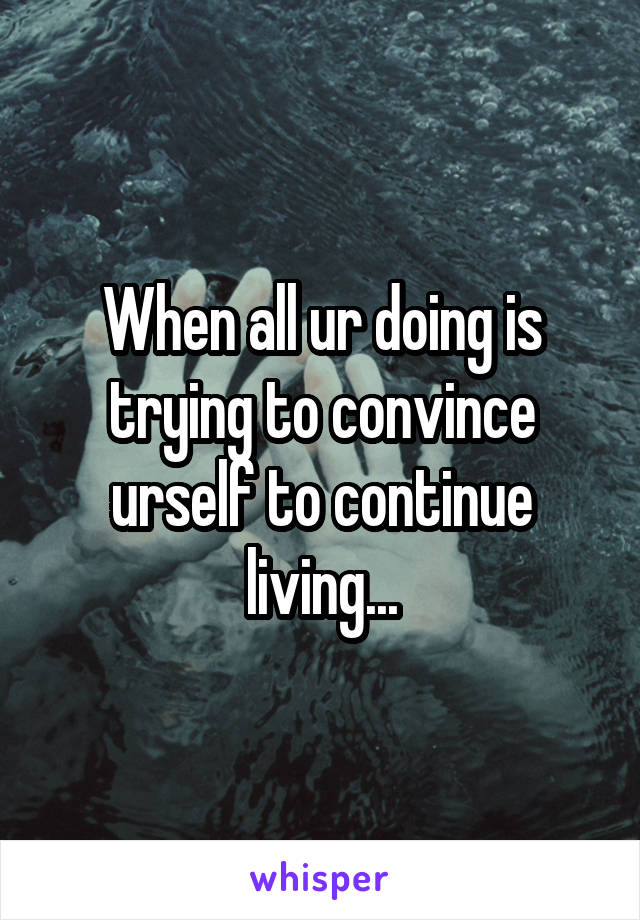 When all ur doing is trying to convince urself to continue living...

whisper